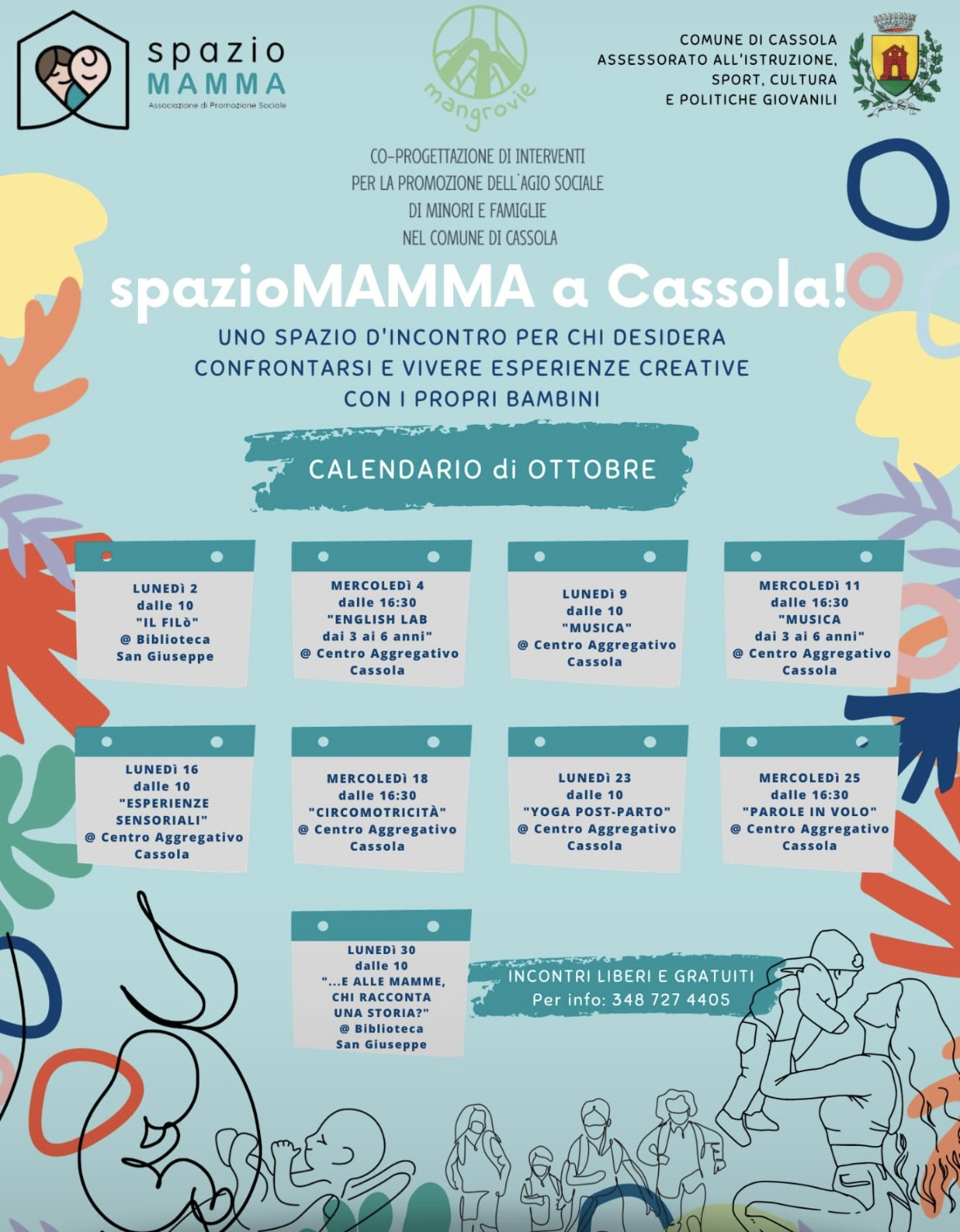 spazio MAMMA
Associazione di Promozione Sociale

mangrovie

COMUNE DI CASSOLA
ASSESSORATO ALL'ISTRUZIONE, SPORT, CULTURA E POLITICHE GIOVANILI

CO-PROGETTAZIONE DI INTERVENTI PER LA PROMOZIONE DELL'AGIO SOCIALE DI MINORI E FAMIGLIE NEL COMUNE DI CASSOLA

spazioMAMMA a Cassola!

UNO SPAZIO D'INCONTRO PER CHI DESIDERA CONFRONTARSI E VIVERE ESPERIENZE CREATIVE CON I PROPRI BAMBINI

CALENDARIO di OTTOBRE

LUNEDÌ 2
dalle 10
"IL FILÒ"
@ Biblioteca San Giuseppe

MERCOLEDÌ 4
dalle 16:30
"ENGLISH LAB dai 3 ai 6 anni"
@ Centro Aggregativo Cassola

LUNEDÌ 9
dalle 10
"MUSICA"
@ Centro Aggregativo Cassola

MERCOLEDÌ 11
dalle 16:30
"MUSICA dai 3 ai 6 anni"
@ Centro Aggregativo Cassola

LUNEDÌ 16
dalle 10
"ESPERIENZE SENSORIALI"
@ Centro Aggregativo Cassola

MERCOLEDÌ 18
dalle 16:30
"CIRCOMOTRICITÀ"
@ Centro Aggregativo Cassola

LUNEDÌ 23
dalle 10
"YOGA POST-PARTO"
@ Centro Aggregativo Cassola

MERCOLEDÌ 25
dalle 16:30
"PAROLE IN VOLO"
@ Centro Aggregativo Cassola

LUNEDÌ 30
dalle 10
"...E ALLE MAMME, CHI RACCONTA UNA STORIA?"
@ Biblioteca San Giuseppe

INCONTRI LIBERI E GRATUITI
Per info: 348 727 4405